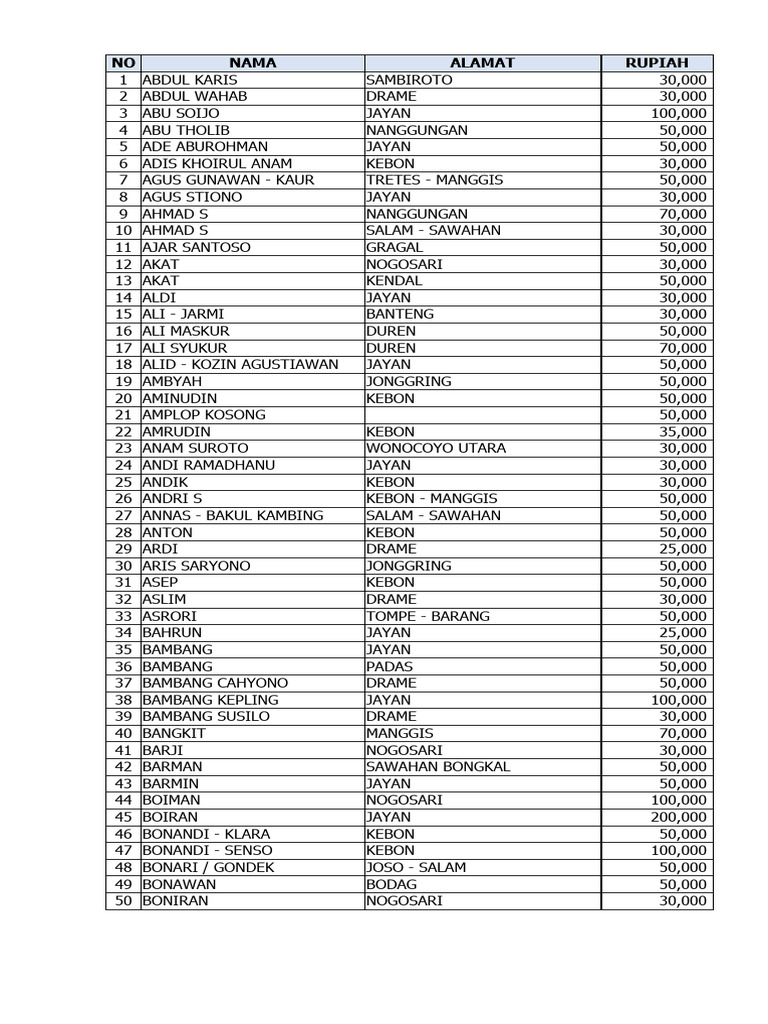 | NO | NAMA | ALAMAT | RUPIAH |
|---|---|---|---|
| 1 | ABDUL KARIS | SAMBIROTO | 30,000 |
| 2 | ABDUL WAHAB | DRAME | 30,000 |
| 3 | ABU SOIJO | JAYAN | 100,000 |
| 4 | ABU THOLIB | NANGGUNGAN | 50,000 |
| 5 | ADE ABUROHMAN | JAYAN | 50,000 |
| 6 | ADIS KHOIRUL ANAM | KEBON | 30,000 |
| 7 | AGUS GUNAWAN - KAUR | TRETES - MANGGIS | 50,000 |
| 8 | AGUS STIONO | JAYAN | 30,000 |
| 9 | AHMAD S | NANGGUNGAN | 70,000 |
| 10 | AHMAD S | SALAM - SAWAHAN | 30,000 |
| 11 | AJAR SANTOSO | GRAGAL | 50,000 |
| 12 | AKAT | NOGOSARI | 30,000 |
| 13 | AKAT | KENDAL | 50,000 |
| 14 | ALDI | JAYAN | 30,000 |
| 15 | ALI - JARMI | BANTENG | 30,000 |
| 16 | ALI MASKUR | DUREN | 50,000 |
| 17 | ALI SYUKUR | DUREN | 70,000 |
| 18 | ALID - KOZIN AGUSTIAWAN | JAYAN | 50,000 |
| 19 | AMBYAH | JONGGRING | 50,000 |
| 20 | AMINUDIN | KEBON | 50,000 |
| 21 | AMPLOP KOSONG | | 50,000 |
| 22 | AMRUDIN | KEBON | 35,000 |
| 23 | ANAM SUROTO | WONOCOYO UTARA | 30,000 |
| 24 | ANDI RAMADHANU | JAYAN | 30,000 |
| 25 | ANDIK | KEBON | 30,000 |
| 26 | ANDRI S | KEBON - MANGGIS | 50,000 |
| 27 | ANNAS - BAKUL KAMBING | SALAM - SAWAHAN | 50,000 |
| 28 | ANTON | KEBON | 50,000 |
| 29 | ARDI | DRAME | 25,000 |
| 30 | ARIS SARYONO | JONGGRING | 50,000 |
| 31 | ASEP | KEBON | 50,000 |
| 32 | ASLIM | DRAME | 30,000 |
| 33 | ASRORI | TOMPE - BARANG | 50,000 |
| 34 | BAHRUN | JAYAN | 25,000 |
| 35 | BAMBANG | JAYAN | 50,000 |
| 36 | BAMBANG | PADAS | 50,000 |
| 37 | BAMBANG CAHYONO | DRAME | 50,000 |
| 38 | BAMBANG KEPLING | JAYAN | 100,000 |
| 39 | BAMBANG SUSILO | DRAME | 30,000 |
| 40 | BANGKIT | MANGGIS | 70,000 |
| 41 | BARJI | NOGOSARI | 30,000 |
| 42 | BARMAN | SAWAHAN BONGKAL | 50,000 |
| 43 | BARMIN | JAYAN | 50,000 |
| 44 | BOIMAN | NOGOSARI | 100,000 |
| 45 | BOIRAN | JAYAN | 200,000 |
| 46 | BONANDI - KLARA | KEBON | 50,000 |
| 47 | BONANDI - SENSO | KEBON | 100,000 |
| 48 | BONARI / GONDEK | JOSO - SALAM | 50,000 |
| 49 | BONAWAN | BODAG | 50,000 |
| 50 | BONIRAN | NOGOSARI | 30,000 |